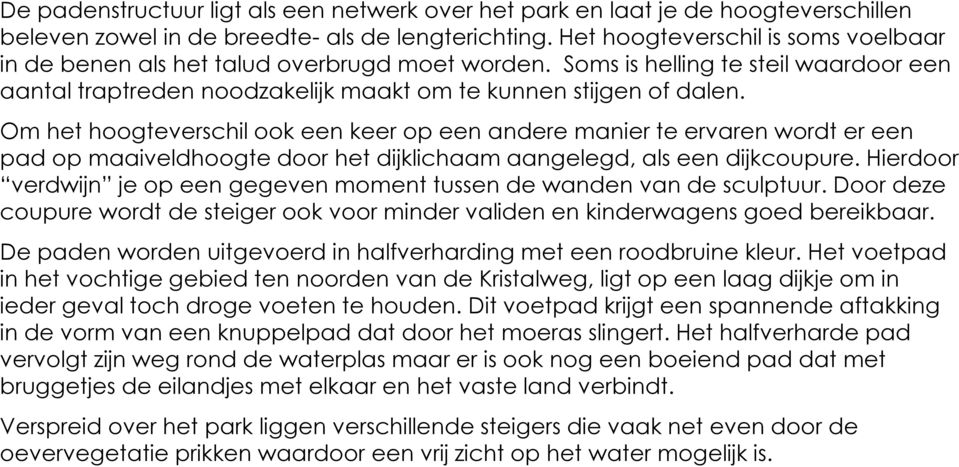 De padenstructuur ligt als een netwerk over het park en laat je de hoogteverschillen beleven zowel in de breedte- als de lengterichting. Het hoogteverschil is soms voelbaar in de benen als het talud overbrugd moet worden. Soms is helling te steil waardoor een aantal traptreden noodzakelijk maakt om te kunnen stijgen of dalen.

Om het hoogteverschil ook een keer op een andere manier te ervaren wordt er een pad op maaiveldhoogte door het dijklichaam aangelegd, als een dijkcoupure. Hierdoor “verdwijn” je op een gegeven moment tussen de wanden van de sculptuur. Door deze coupure wordt de steiger ook voor minder validen en kinderwagens goed bereikbaar.

De paden worden uitgevoerd in halfverharding met een roodbruine kleur. Het voetpad in het vochtige gebied ten noorden van de Kristalweg, ligt op een laag dijkje om in ieder geval toch droge voeten te houden. Dit voetpad krijgt een spannende aftakking in de vorm van een knuppelpad dat door het moeras slingert. Het halfverharde pad vervolgt zijn weg rond de waterplas maar er is ook nog een boeiend pad dat met bruggetjes de eilandjes met elkaar en het vaste land verbindt.

Verspreid over het park liggen verschillende steigers die vaak net even door de oevervegetatie prikken waardoor een vrij zicht op het water mogelijk is.